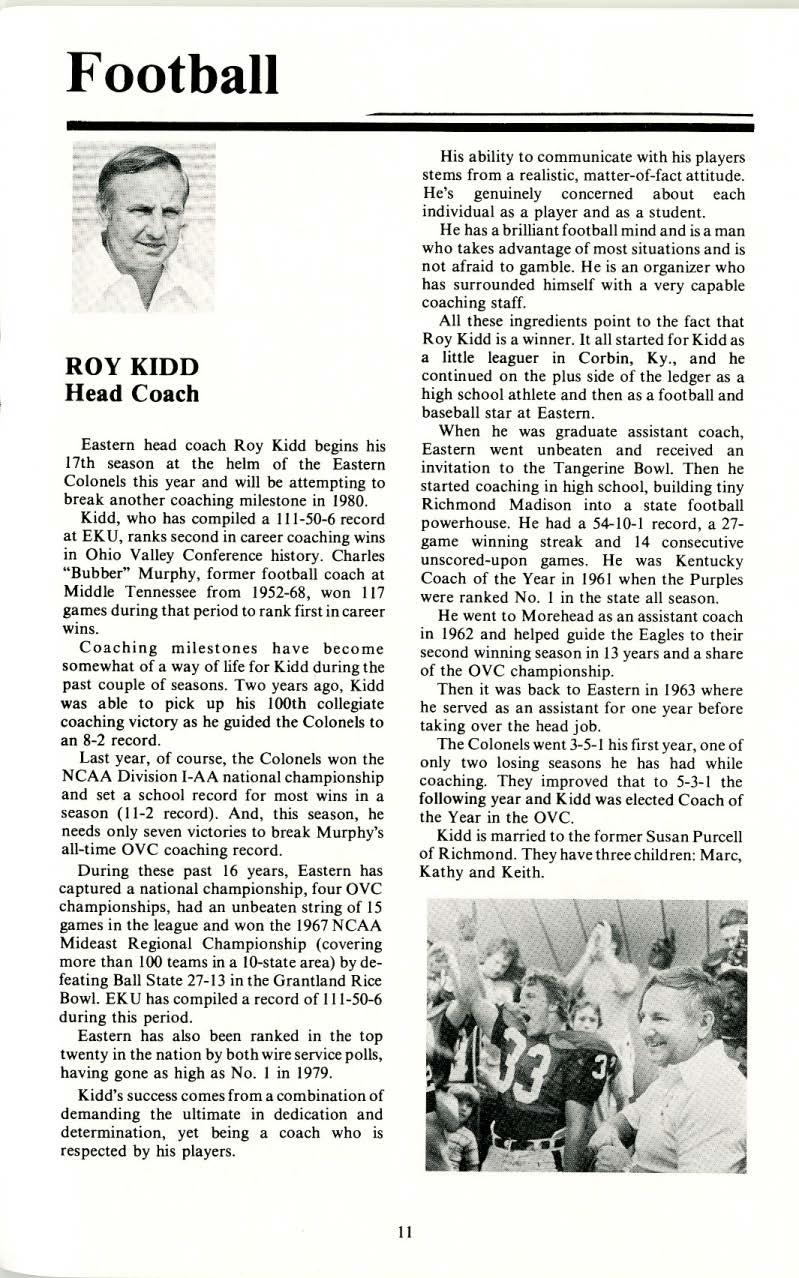 Football

ROY KIDD
Head Coach

Eastern head coach Roy Kidd begins his 17th season at the helm of the Eastern Colonels this year and will be attempting to break another coaching milestone in 1980.

Kidd, who has compiled a 111-50-6 record at EKU, ranks second in career coaching wins in Ohio Valley Conference history. Charles "Bubber" Murphy, former football coach at Middle Tennessee from 1952-68, won 117 games during that period to rank first in career wins.

Coaching milestones have become somewhat of a way of life for Kidd during the past couple of seasons. Two years ago, Kidd was able to pick up his 100th collegiate coaching victory as he guided the Colonels to an 8-2 record.

Last year, of course, the Colonels won the NCAA Division I-AA national championship and set a school record for most wins in a season (11-2 record). And, this season, he needs only seven victories to break Murphy's all-time OVC coaching record.

During these past 16 years, Eastern has captured a national championship, four OVC championships, had an unbeaten string of 15 games in the league and won the 1967 NCAA Mideast Regional Championship (covering more than 100 teams in a 10-state area) by defeating Ball State 27-13 in the Grantland Rice Bowl. EKU has compiled a record of 111-50-6 during this period.

Eastern has also been ranked in the top twenty in the nation by both wire service polls, having gone as high as No. 1 in 1979.

Kidd's success comes from a combination of demanding the ultimate in dedication and determination, yet being a coach who is respected by his players.

His ability to communicate with his players stems from a realistic, matter-of-fact attitude. He's genuinely concerned about each individual as a player and as a student.

He has a brilliant football mind and is a man who takes advantage of most situations and is not afraid to gamble. He is an organizer who has surrounded himself with a very capable coaching staff.

All these ingredients point to the fact that Roy Kidd is a winner. It all started for Kidd as a little leaguer in Corbin, Ky., and he continued on the plus side of the ledger as a high school athlete and then as a football and baseball star at Eastern.

When he was graduate assistant coach, Eastern went unbeaten and received an invitation to the Tangerine Bowl. Then he started coaching in high school, building tiny Richmond Madison into a state football powerhouse. He had a 54-10-1 record, a 27-game winning streak and 14 consecutive unscored-upon games. He was Kentucky Coach of the Year in 1961 when the Purples were ranked No. 1 in the state all season.

He went to Morehead as an assistant coach in 1962 and helped guide the Eagles to their second winning season in 13 years and a share of the OVC championship.

Then it was back to Eastern in 1963 where he served as an assistant for one year before taking over the head job.

The Colonels went 3-5-1 his first year, one of only two losing seasons he has had while coaching. They improved that to 5-3-1 the following year and Kidd was elected Coach of the Year in the OVC.

Kidd is married to the former Susan Purcell of Richmond. They have three children: Marc, Kathy and Keith.

33

11